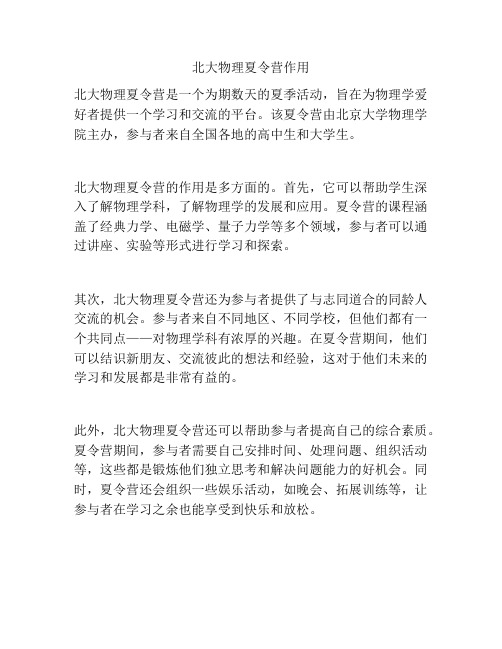 北大物理夏令营作用

北大物理夏令营是一个为期数天的夏季活动，旨在为物理学爱好者提供一个学习和交流的平台。该夏令营由北京大学物理学院主办，参与者来自全国各地的高中生和大学生。

北大物理夏令营的作用是多方面的。首先，它可以帮助学生深入了解物理学科，了解物理学的发展和应用。夏令营的课程涵盖了经典力学、电磁学、量子力学等多个领域，参与者可以通过讲座、实验等形式进行学习和探索。

其次，北大物理夏令营还为参与者提供了与志同道合的同龄人交流的机会。参与者来自不同地区、不同学校，但他们都有一个共同点——对物理学科有浓厚的兴趣。在夏令营期间，他们可以结识新朋友、交流彼此的想法和经验，这对于他们未来的学习和发展都是非常有益的。

此外，北大物理夏令营还可以帮助参与者提高自己的综合素质。夏令营期间，参与者需要自己安排时间、处理问题、组织活动等，这些都是锻炼他们独立思考和解决问题能力的好机会。同时，夏令营还会组织一些娱乐活动，如晚会、拓展训练等，让参与者在学习之余也能享受到快乐和放松。